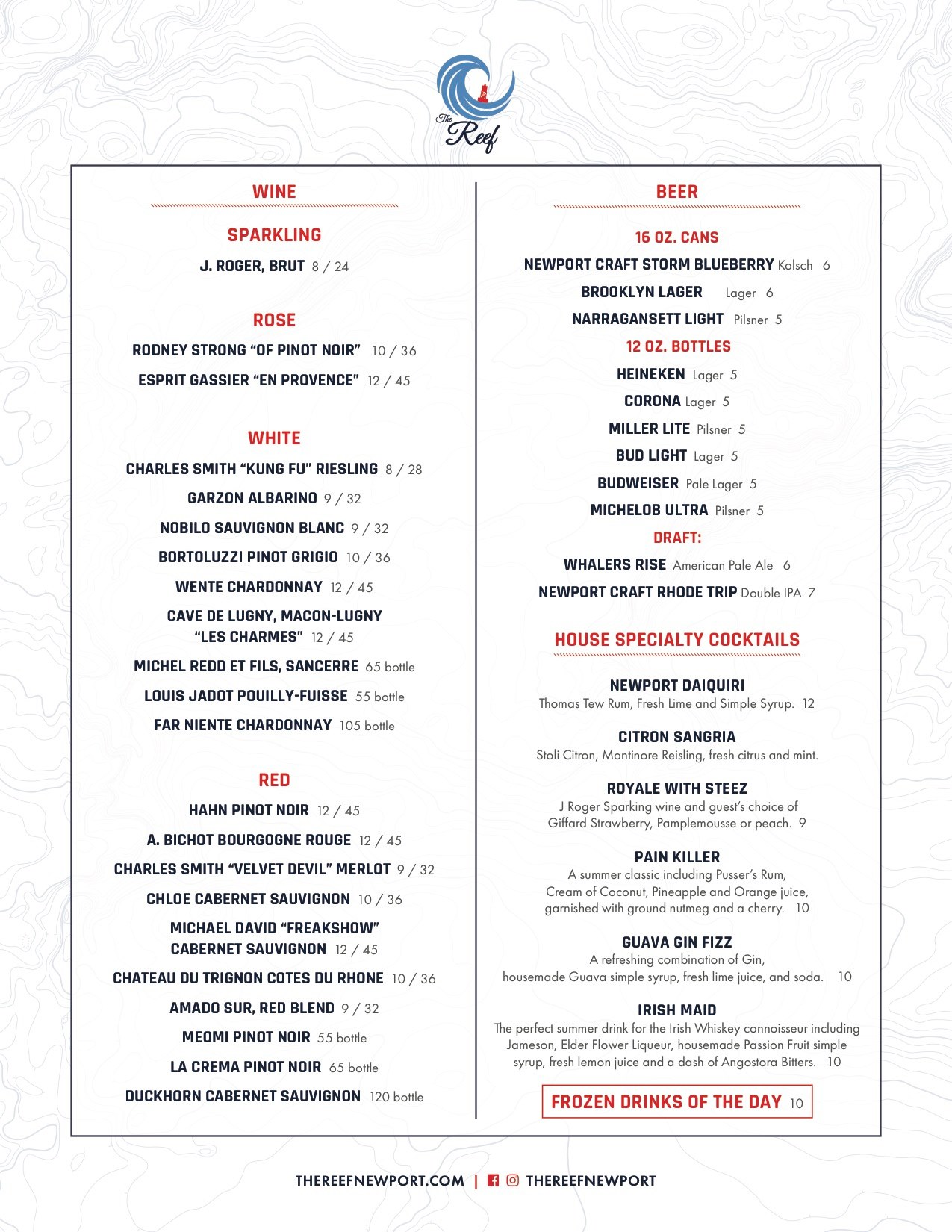 The Reef

WINE

SPARKLING

J. ROGER, BRUT 8 / 24

ROSE

RODNEY STRONG "OF PINOT NOIR" 10 / 36

ESPRIT GASSIER "EN PROVENCE" 12 / 45

WHITE

CHARLES SMITH "KUNG FU" RIESLING 8 / 28

GARZON ALBARINO 9 / 32

NOBILO SAUVIGNON BLANC 9 / 32

BORTOLUZZI PINOT GRIGIO 10 / 36

WENTE CHARDONNAY 12 / 45

CAVE DE LUGNY, MACON-LUGNY "LES CHARMES" 12 / 45

MICHEL REDD ET FILS, SANCERRE 65 bottle

LOUIS JADOT POUILLY-FUISSE 55 bottle

FAR NIENTE CHARDONNAY 105 bottle

RED

HAHN PINOT NOIR 12 / 45

A. BICHOT BOURGOGNE ROUGE 12 / 45

CHARLES SMITH "VELVET DEVIL" MERLOT 9 / 32

CHLOE CABERNET SAUVIGNON 10 / 36

MICHAEL DAVID "FREAKSHOW" CABERNET SAUVIGNON 12 / 45

CHATEAU DU TRIGNON COTES DU RHONE 10 / 36

AMADO SUR, RED BLEND 9 / 32

MEOMI PINOT NOIR 55 bottle

LA CREMA PINOT NOIR 65 bottle

DUCKHORN CABERNET SAUVIGNON 120 bottle

BEER

16 OZ. CANS

NEWPORT CRAFT STORM BLUEBERRY Kolsch 6

BROOKLYN LAGER Lager 6

NARRAGANSETT LIGHT Pilsner 5

12 OZ. BOTTLES

HEINEKEN Lager 5

CORONA Lager 5

MILLER LITE Pilsner 5

BUD LIGHT Lager 5

BUDWEISER Pale Lager 5

MICHELOB ULTRA Pilsner 5

DRAFT:

WHALERS RISE American Pale Ale 6

NEWPORT CRAFT RHODE TRIP Double IPA 7

HOUSE SPECIALTY COCKTAILS

NEWPORT DAIQUIRI
Thomas Tew Rum, Fresh Lime and Simple Syrup. 12

CITRON SANGRIA
Stoli Citron, Montinore Reisling, fresh citrus and mint.

ROYALE WITH STEEZ
J Roger Sparking wine and guest's choice of Giffard Strawberry, Pamplemousse or peach. 9

PAIN KILLER
A summer classic including Pusser's Rum, Cream of Coconut, Pineapple and Orange juice, garnished with ground nutmeg and a cherry. 10

GUAVA GIN FIZZ
A refreshing combination of Gin, housemade Guava simple syrup, fresh lime juice, and soda. 10

IRISH MAID
The perfect summer drink for the Irish Whiskey connoisseur including Jameson, Elder Flower Liqueur, housemade Passion Fruit simple syrup, fresh lemon juice and a dash of Angostora Bitters. 10

FROZEN DRINKS OF THE DAY 10

THEREEFNEWPORT.COM | THEREEFNEWPORT